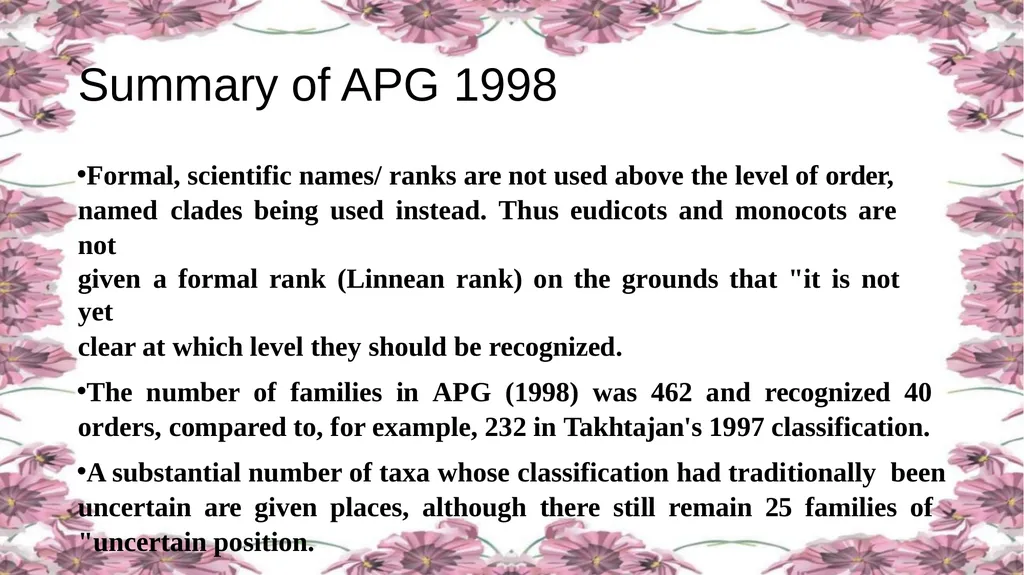 Summary of APG 1998

•Formal, scientific names/ ranks are not used above the level of order, named clades being used instead. Thus eudicots and monocots are not
given a formal rank (Linnean rank) on the grounds that "it is not yet
clear at which level they should be recognized.

•The number of families in APG (1998) was 462 and recognized 40 orders, compared to, for example, 232 in Takhtajan's 1997 classification.

•A substantial number of taxa whose classification had traditionally been uncertain are given places, although there still remain 25 families of "uncertain position.